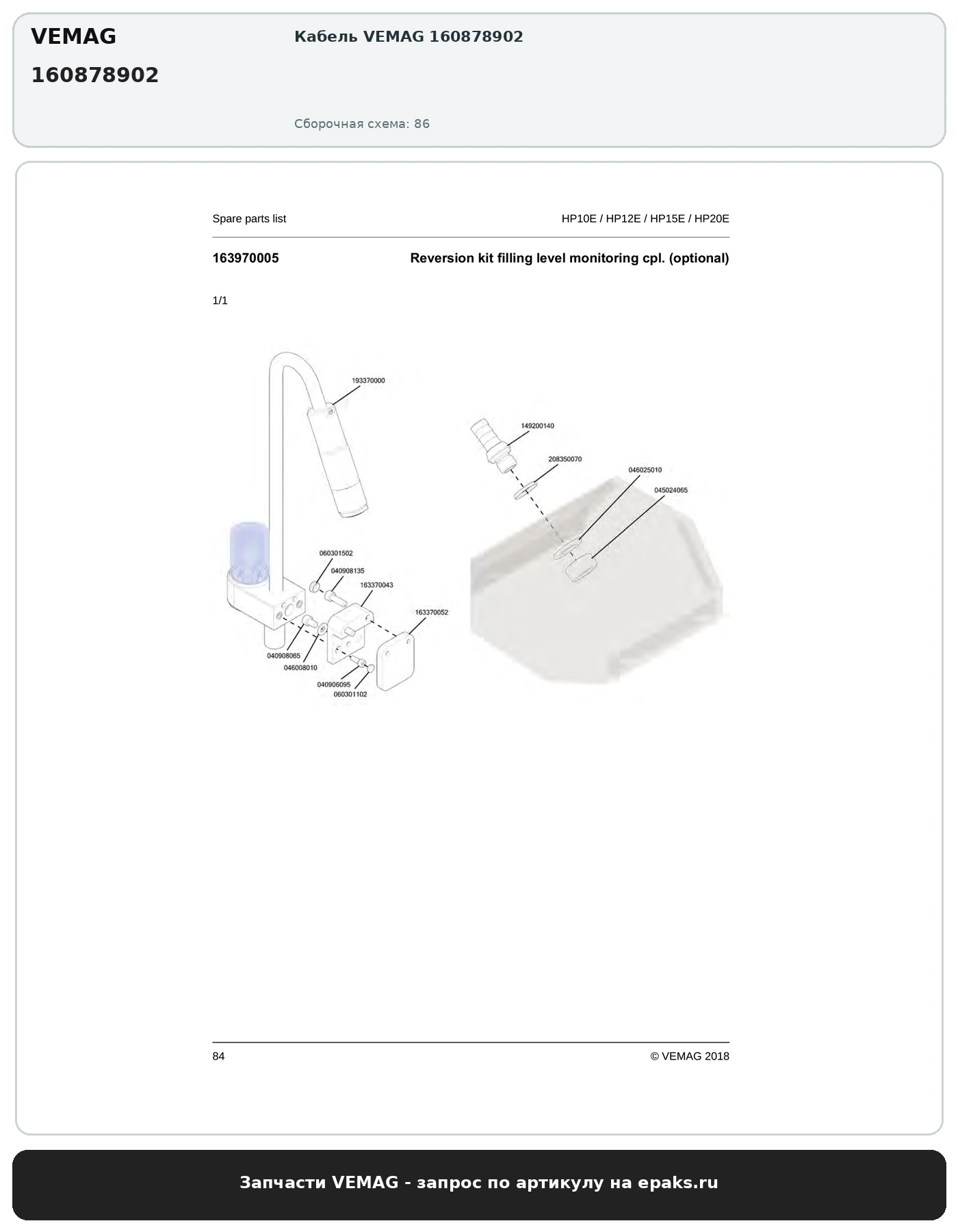 VEMAG

160878902

Кабель VEMAG 160878902

Сборочная схема: 86

Spare parts list

HP10E / HP12E / HP15E / HP20E

163970005

Reversion kit filling level monitoring cpl. (optional)

1/1

193370000

149200140

208350070

046025010

045024065

060301502

040908135

163370043

163370052

040908065

046008010

040906095

060301102

84

© VEMAG 2018

Запчасти VEMAG - запрос по артикулу на epaks.ru